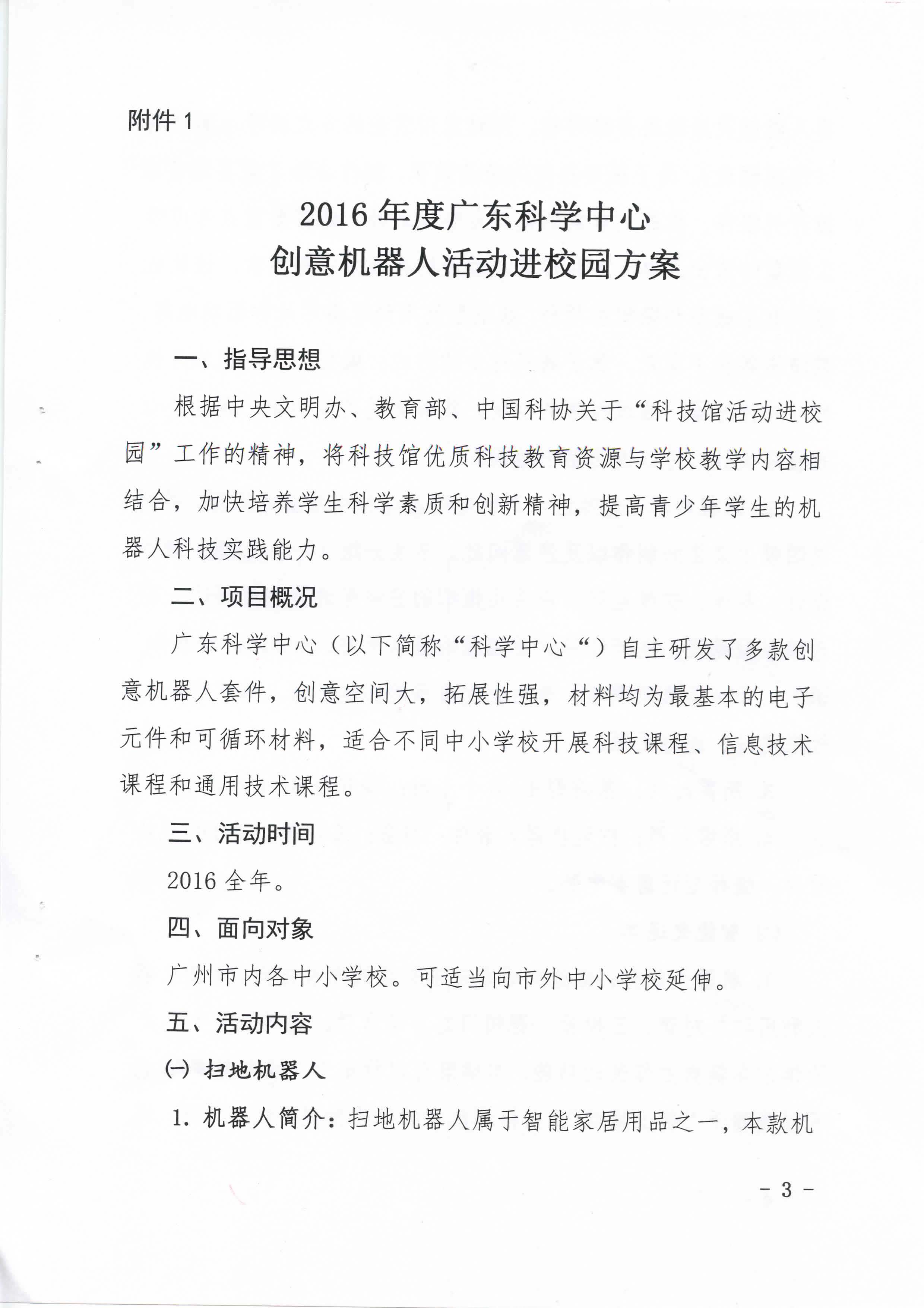 附件 1

2016 年度广东科学中心
创意机器人活动进校园方案

一、指导思想

根据中央文明办、教育部、中国科协关于“科技馆活动进校园”工作的精神，将科技馆优质科技教育资源与学校教学内容相结合，加快培养学生科学素质和创新精神，提高青少年学生的机器人科技实践能力。

二、项目概况

广东科学中心（以下简称“科学中心“）自主研发了多款创意机器人套件，创意空间大，拓展性强，材料均为最基本的电子元件和可循环材料，适合不同中小学校开展科技课程、信息技术课程和通用技术课程。

三、活动时间

2016 全年。

四、面向对象

广州市内各中小学校。可适当向市外中小学校延伸。

五、活动内容

㈠ 扫地机器人

1. 机器人简介：扫地机器人属于智能家居用品之一，本款机

- 3 -